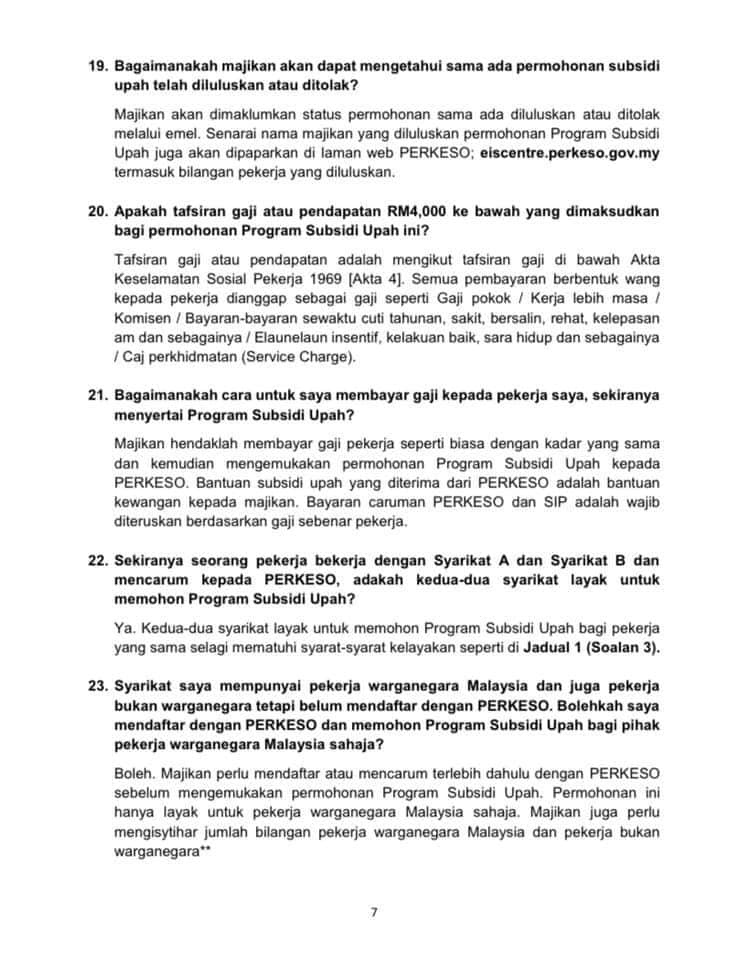 19. Bagaimanakah majikan akan dapat mengetahui sama ada permohonan subsidi upah telah diluluskan atau ditolak?

Majikan akan dimaklumkan status permohonan sama ada diluluskan atau ditolak melalui emel. Senarai nama majikan yang diluluskan permohonan Program Subsidi Upah juga akan dipaparkan di laman web PERKESO; eiscentre.perkeso.gov.my termasuk bilangan pekerja yang diluluskan.

20. Apakah tafsiran gaji atau pendapatan RM4,000 ke bawah yang dimaksudkan bagi permohonan Program Subsidi Upah ini?

Tafsiran gaji atau pendapatan adalah mengikut tafsiran gaji di bawah Akta Keselamatan Sosial Pekerja 1969 [Akta 4]. Semua pembayaran berbentuk wang kepada pekerja dianggap sebagai gaji seperti Gaji pokok / Kerja lebih masa / Komisen / Bayaran-bayaran sewaktu cuti tahunan, sakit, bersalin, rehat, kelepasan am dan sebagainya / Elaunelaun insentif, kelakuan baik, sara hidup dan sebagainya / Caj perkhidmatan (Service Charge).

21. Bagaimanakah cara untuk saya membayar gaji kepada pekerja saya, sekiranya menyertai Program Subsidi Upah?

Majikan hendaklah membayar gaji pekerja seperti biasa dengan kadar yang sama dan kemudian mengemukakan permohonan Program Subsidi Upah kepada PERKESO. Bantuan subsidi upah yang diterima dari PERKESO adalah bantuan kewangan kepada majikan. Bayaran caruman PERKESO dan SIP adalah wajib diteruskan berdasarkan gaji sebenar pekerja.

22. Sekiranya seorang pekerja bekerja dengan Syarikat A dan Syarikat B dan mencarum kepada PERKESO, adakah kedua-dua syarikat layak untuk memohon Program Subsidi Upah?

Ya. Kedua-dua syarikat layak untuk memohon Program Subsidi Upah bagi pekerja yang sama selagi mematuhi syarat-syarat kelayakan seperti di Jadual 1 (Soalan 3).

23. Syarikat saya mempunyai pekerja warganegara Malaysia dan juga pekerja bukan warganegara tetapi belum mendaftar dengan PERKESO. Bolehkah saya mendaftar dengan PERKESO dan memohon Program Subsidi Upah bagi pihak pekerja warganegara Malaysia sahaja?

Boleh. Majikan perlu mendaftar atau mencarum terlebih dahulu dengan PERKESO sebelum mengemukakan permohonan Program Subsidi Upah. Permohonan ini hanya layak untuk pekerja warganegara Malaysia sahaja. Majikan juga perlu mengisytihar jumlah bilangan pekerja warganegara Malaysia dan pekerja bukan warganegara**

7